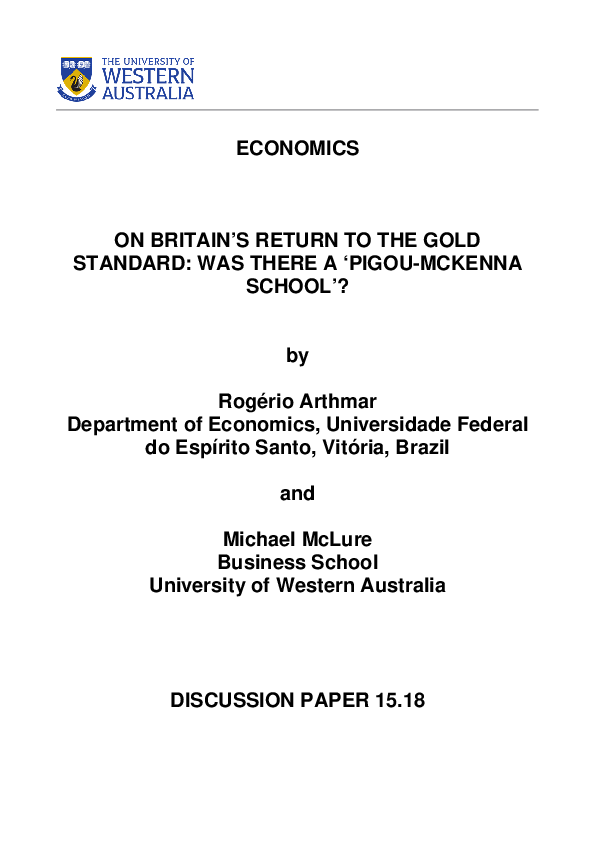 THE UNIVERSITY OF
WESTERN
AUSTRALIA

ECONOMICS

ON BRITAIN'S RETURN TO THE GOLD STANDARD: WAS THERE A 'PIGOU-MCKENNA SCHOOL'?

by

Rogério Arthmar
Department of Economics, Universidade Federal do Espírito Santo, Vitória, Brazil

and

Michael McLure
Business School
University of Western Australia

DISCUSSION PAPER 15.18